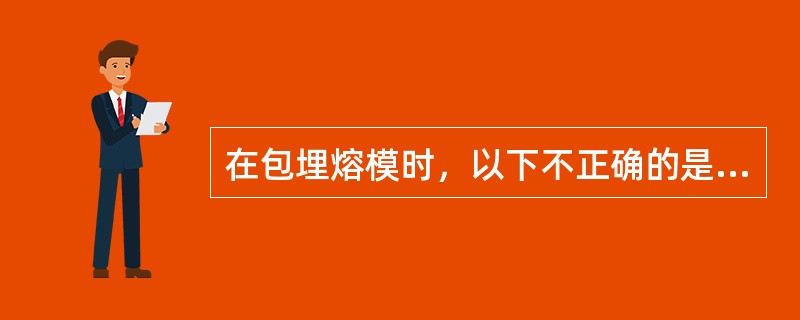 在包埋熔模时，以下不正确的是...